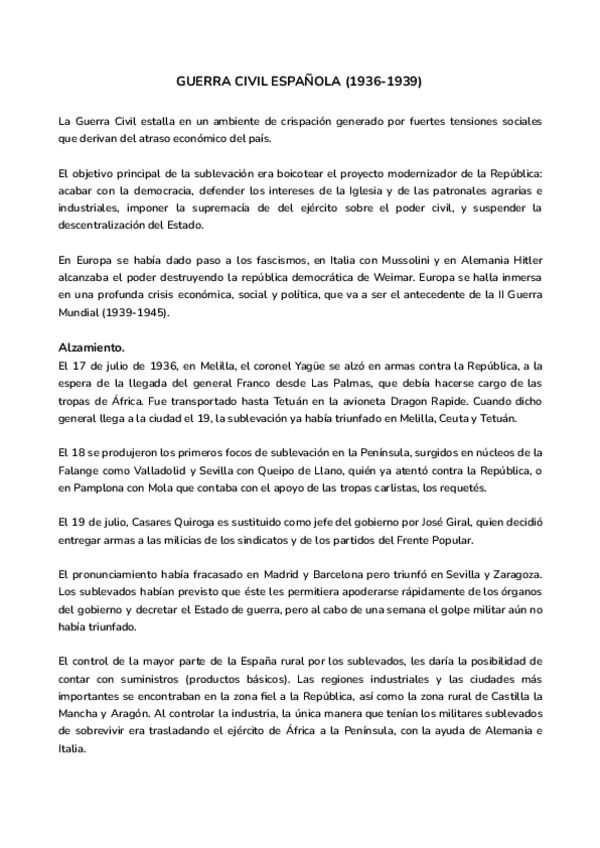 GUERRA CIVIL ESPAÑOLA (1936-1939)

La Guerra Civil estalla en un ambiente de crispación generado por fuertes tensiones sociales que derivan del atraso económico del país.

El objetivo principal de la sublevación era boicotear el proyecto modernizador de la República: acabar con la democracia, defender los intereses de la Iglesia y de las patronales agrarias e industriales, imponer la supremacía de del ejército sobre el poder civil, y suspender la descentralización del Estado.

En Europa se había dado paso a los fascismos, en Italia con Mussolini y en Alemania Hitler alcanzaba el poder destruyendo la república democrática de Weimar. Europa se halla inmersa en una profunda crisis económica, social y política, que va a ser el antecedente de la II Guerra Mundial (1939-1945).

Alzamiento.
El 17 de julio de 1936, en Melilla, el coronel Yagüe se alzó en armas contra la República, a la espera de la llegada del general Franco desde Las Palmas, que debía hacerse cargo de las tropas de África. Fue transportado hasta Tetuán en la avioneta Dragon Rapide. Cuando dicho general llega a la ciudad el 19, la sublevación ya había triunfado en Melilla, Ceuta y Tetuán.

El 18 se produjeron los primeros focos de sublevación en la Península, surgidos en núcleos de la Falange como Valladolid y Sevilla con Queipo de Llano, quién ya atentó contra la República, o en Pamplona con Mola que contaba con el apoyo de las tropas carlistas, los requetés.

El 19 de julio, Casares Quiroga es sustituido como jefe del gobierno por José Giral, quien decidió entregar armas a las milicias de los sindicatos y de los partidos del Frente Popular.

El pronunciamiento había fracasado en Madrid y Barcelona pero triunfó en Sevilla y Zaragoza. Los sublevados habían previsto que éste les permitiera apoderarse rápidamente de los órganos del gobierno y decretar el Estado de guerra, pero al cabo de una semana el golpe militar aún no había triunfado.

El control de la mayor parte de la España rural por los sublevados, les daría la posibilidad de contar con suministros (productos básicos). Las regiones industriales y las ciudades más importantes se encontraban en la zona fiel a la República, así como la zona rural de Castilla la Mancha y Aragón. Al controlar la industria, la única manera que tenían los militares sublevados de sobrevivir era trasladando el ejército de África a la Península, con la ayuda de Alemania e Italia.